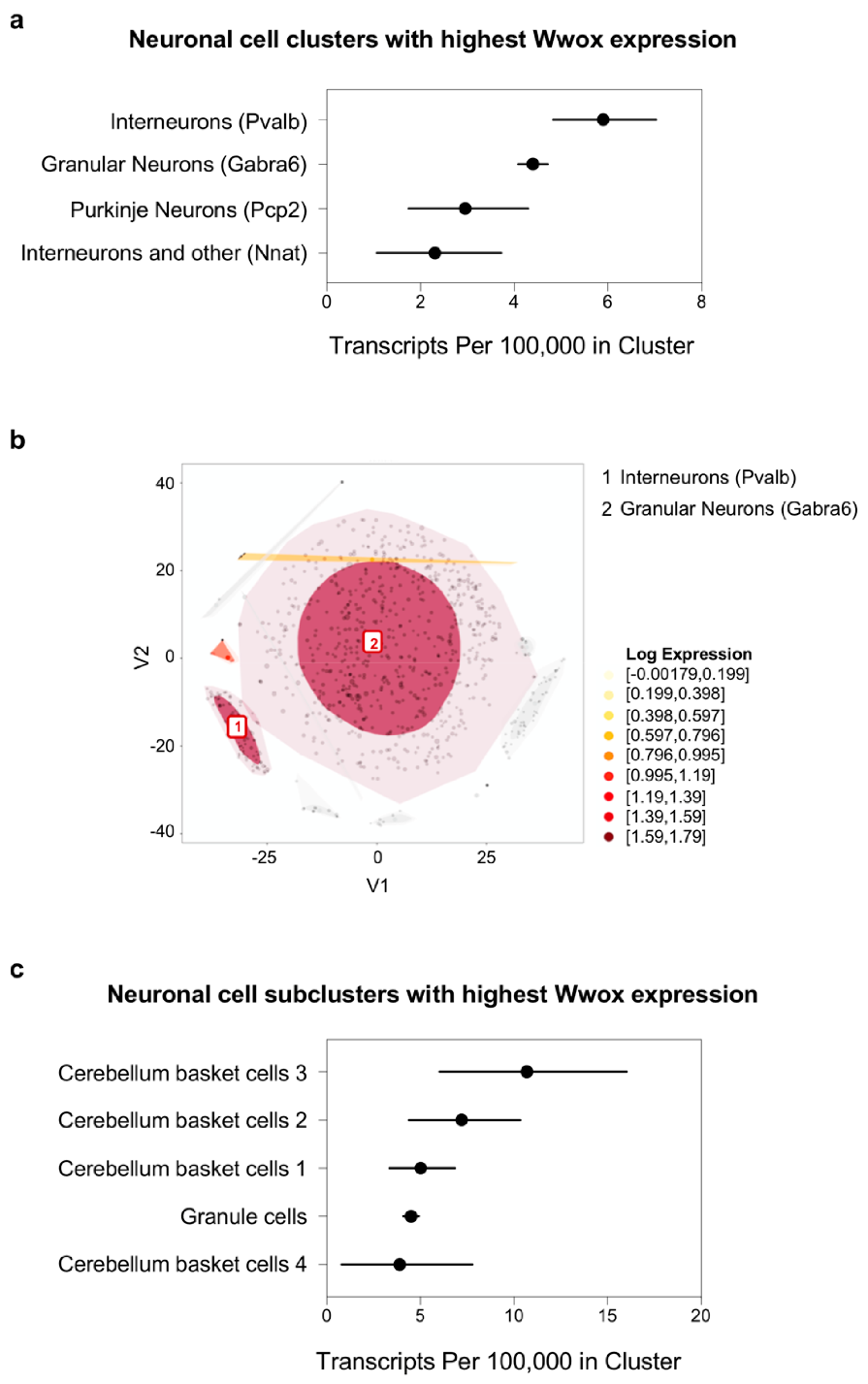 a

Neuronal cell clusters with highest Wwox expression

Interneurons (Pvalb)
Granular Neurons (Gabra6)
Purkinje Neurons (Pcp2)
Interneurons and other (Nnat)

0 2 4 6 8

Transcripts Per 100,000 in Cluster

b

40
20
0
-20
-40
V2
-25 0 25
V1

1
2

1 Interneurons (Pvalb)
2 Granular Neurons (Gabra6)

Log Expression
[-0.00179,0.199]
[0.199,0.398]
[0.398,0.597]
[0.597,0.796]
[0.796,0.995]
[0.995,1.19]
[1.19,1.39]
[1.39,1.59]
[1.59,1.79]

c

Neuronal cell subclusters with highest Wwox expression

Cerebellum basket cells 3
Cerebellum basket cells 2
Cerebellum basket cells 1
Granule cells
Cerebellum basket cells 4

0 5 10 15 20

Transcripts Per 100,000 in Cluster